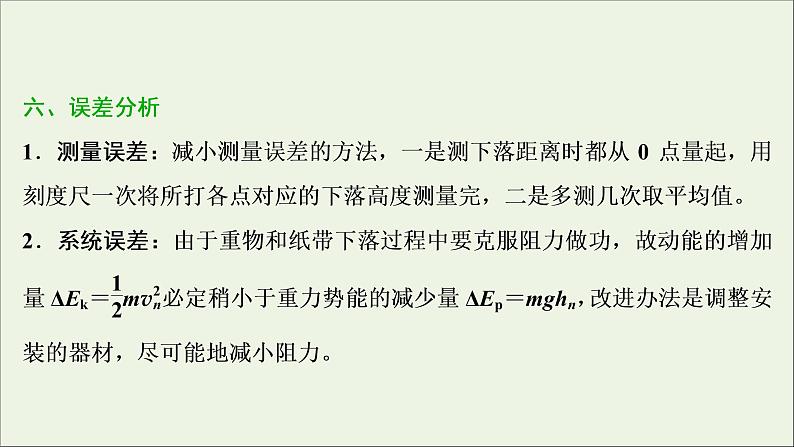 六、误差分析

1．测量误差：减小测量误差的方法，一是测下落距离时都从 0 点量起，用刻度尺一次将所打各点对应的下落高度测量完，二是多测几次取平均值。

2．系统误差：由于重物和纸带下落过程中要克服阻力做功，故动能的增加量 $\Delta E_k=\frac{1}{2}mv_n^2$必定稍小于重力势能的减少量 $\Delta E_p=mgh_n$，改进办法是调整安装的器材，尽可能地减小阻力。